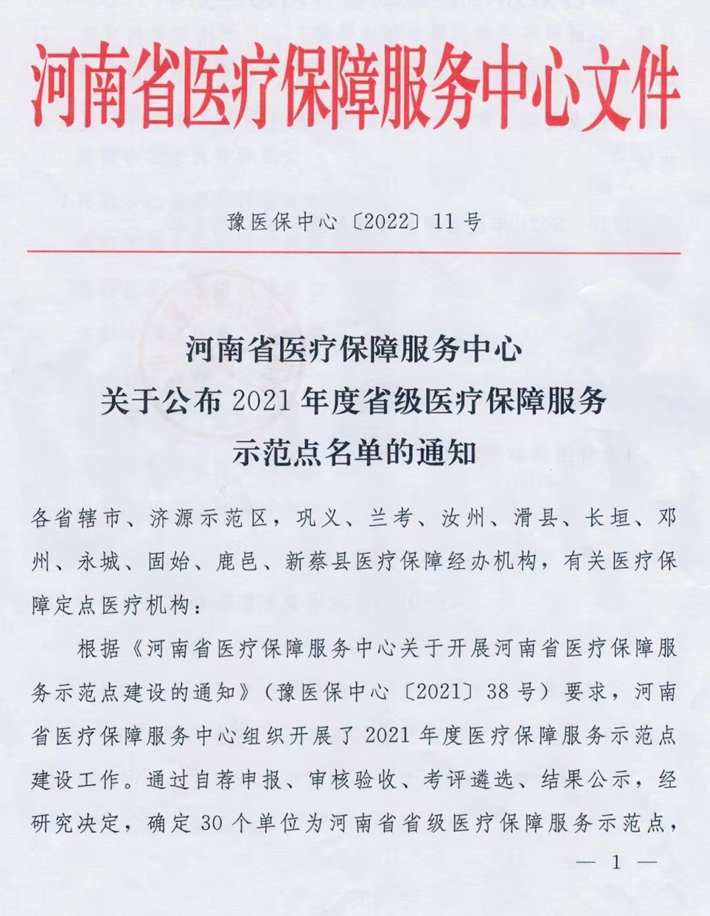 河南省医疗保障服务中心文件

豫医保中心〔2022〕11号

河南省医疗保障服务中心
关于公布2021年度省级医疗保障服务
示范点名单的通知

各省辖市、济源示范区，巩义、兰考、汝州、滑县、长垣、邓州、永城、固始、鹿邑、新蔡县医疗保障经办机构，有关医疗保障定点医疗机构：

根据《河南省医疗保障服务中心关于开展河南省医疗保障服务示范点建设的通知》（豫医保中心〔2021〕38号）要求，河南省医疗保障服务中心组织开展了2021年度医疗保障服务示范点建设工作。通过自荐申报、审核验收、考评遴选、结果公示，经研究决定，确定30个单位为河南省省级医疗保障服务示范点，

— 1 —